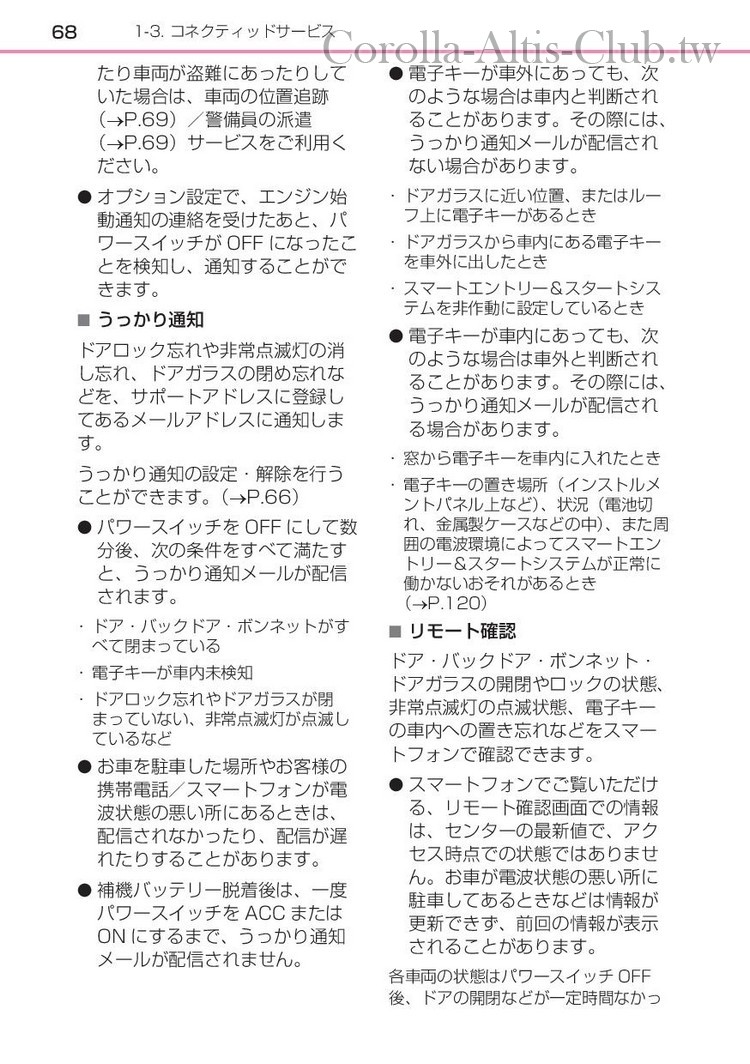 68　1-3. コネクティッドサービス

Corolla-Altis-Club.tw

たり車両が盗難にあったりしていた場合は、車両の位置追跡（→P.69）／警備員の派遣（→P.69）サービスをご利用ください。

● オプション設定で、エンジン始動通知の連絡を受けたあと、パワースイッチが OFF になったことを検知し、通知することができます。

■ うっかり通知

ドアロック忘れや非常点滅灯の消し忘れ、ドアガラスの閉め忘れなどを、サポートアドレスに登録してあるメールアドレスに通知します。

うっかり通知の設定・解除を行うことができます。（→P.66）

● パワースイッチを OFF にして数分後、次の条件をすべて満たすと、うっかり通知メールが配信されます。

・ドア・バックドア・ボンネットがすべて閉まっている

・電子キーが車内未検知

・ドアロック忘れやドアガラスが閉まっていない、非常点滅灯が点滅しているなど

● お車を駐車した場所やお客様の携帯電話／スマートフォンが電波状態の悪い所にあるときは、配信されなかったり、配信が遅れたりすることがあります。

● 補機バッテリー脱着後は、一度パワースイッチを ACC または ON にするまで、うっかり通知メールが配信されません。

● 電子キーが車外にあっても、次のような場合は車内と判断されることがあります。その際には、うっかり通知メールが配信されない場合があります。

・ドアガラスに近い位置、またはルーフ上に電子キーがあるとき

・ドアガラスから車内にある電子キーを車外に出したとき

・スマートエントリー＆スタートシステムを非作動に設定しているとき

● 電子キーが車内にあっても、次のような場合は車外と判断されることがあります。その際には、うっかり通知メールが配信される場合があります。

・窓から電子キーを車内に入れたとき

・電子キーの置き場所（インストルメントパネル上など）、状況（電池切れ、金属製ケースなどの中）、また周囲の電波環境によってスマートエントリー＆スタートシステムが正常に働かないおそれがあるとき（→P.120）

■ リモート確認

ドア・バックドア・ボンネット・ドアガラスの開閉やロックの状態、非常点滅灯の点滅状態、電子キーの車内への置き忘れなどをスマートフォンで確認できます。

● スマートフォンでご覧いただける、リモート確認画面での情報は、センターの最新値で、アクセス時点での状態ではありません。お車が電波状態の悪い所に駐車してあるときなどは情報が更新できず、前回の情報が表示されることがあります。

各車両の状態はパワースイッチ OFF 後、ドアの開閉などが一定時間なかっ